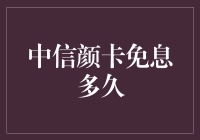 中信颜卡免息多久